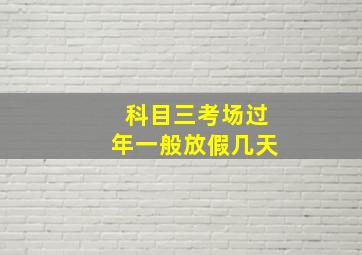 科目三考场过年一般放假几天